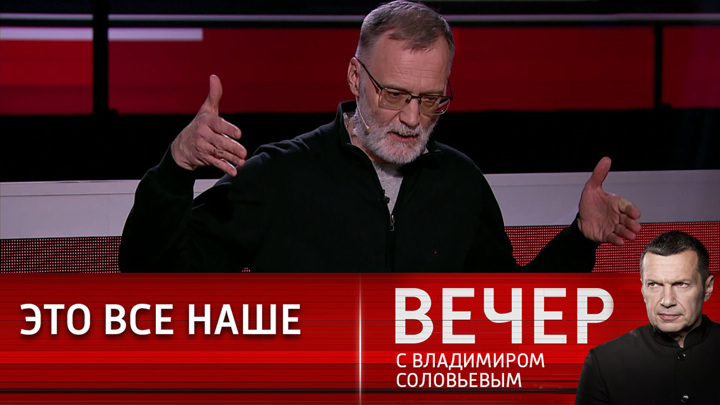 ЭТО ВСЕ НАШЕ

ВЕЧЕР
С ВЛАДИМИРОМ
СОЛОВЬЕВЫМ